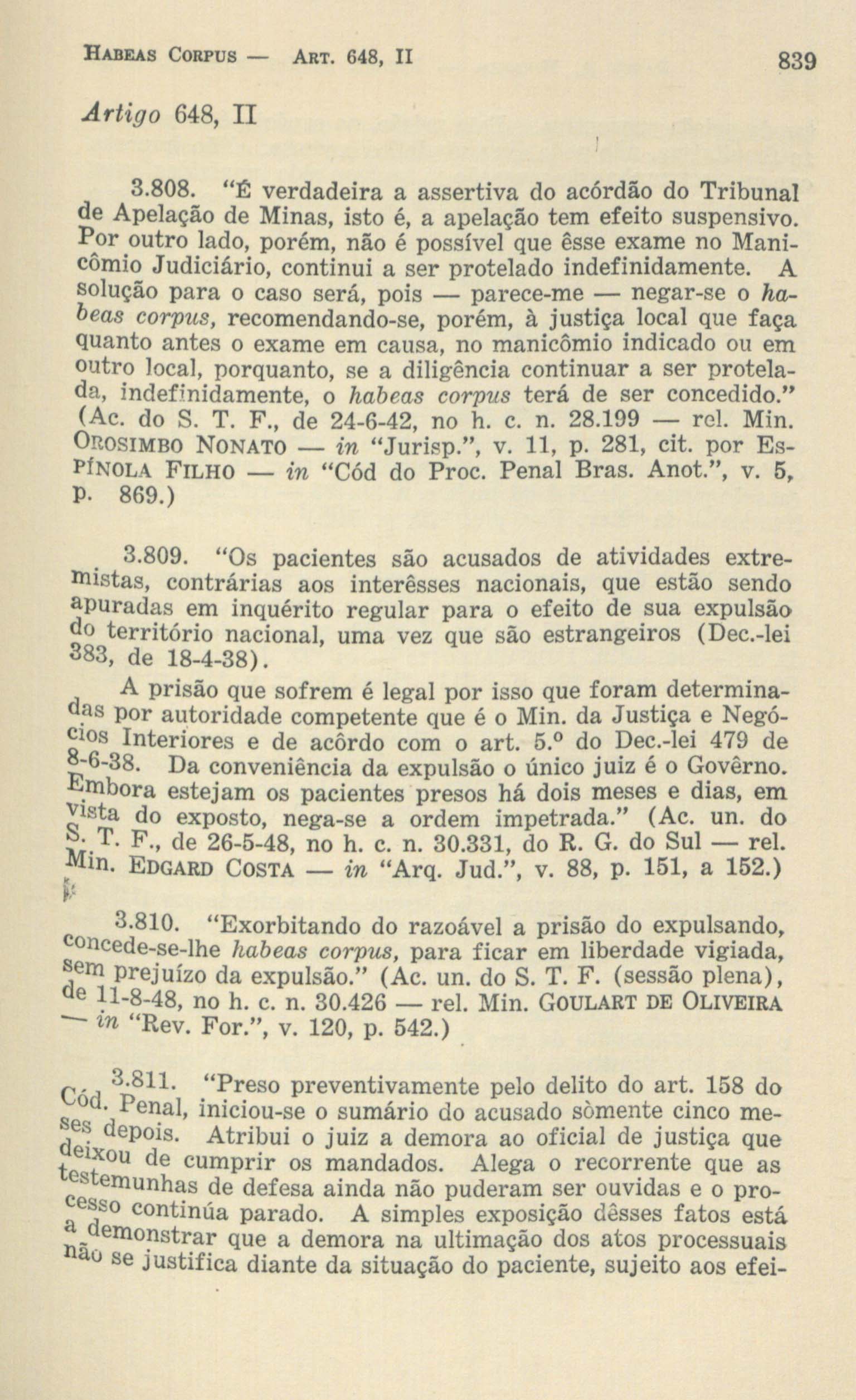 HABEAS CORPUS — ART. 648, II 839

Artigo 648, II

3.808. "É verdadeira a assertiva do acórdão do Tribunal de Apelação de Minas, isto é, a apelação tem efeito suspensivo. Por outro lado, porém, não é possível que êsse exame no Manicômio Judiciário, continui a ser protelado indefinidamente. A solução para o caso será, pois — parece-me — negar-se o habeas corpus, recomendando-se, porém, à justiça local que faça quanto antes o exame em causa, no manicômio indicado ou em outro local, porquanto, se a diligência continuar a ser protelada, indefinidamente, o habeas corpus terá de ser concedido." (Ac. do S. T. F., de 24-6-42, no h. c. n. 28.199 — rel. Min. OROSIMBO NONATO — in "Jurisp.", v. 11, p. 281, cit. por ESPÍNOLA FILHO — in "Cód do Proc. Penal Bras. Anot.", v. 5, p. 869.)

3.809. "Os pacientes são acusados de atividades extremistas, contrárias aos interêsses nacionais, que estão sendo apuradas em inquérito regular para o efeito de sua expulsão do território nacional, uma vez que são estrangeiros (Dec.-lei 383, de 18-4-38).

A prisão que sofrem é legal por isso que foram determinadas por autoridade competente que é o Min. da Justiça e Negócios Interiores e de acôrdo com o art. 5.º do Dec.-lei 479 de 8-6-38. Da conveniência da expulsão o único juiz é o Govêrno. Embora estejam os pacientes presos há dois meses e dias, em vista do exposto, nega-se a ordem impetrada." (Ac. un. do S. T. F., de 26-5-48, no h. c. n. 30.331, do R. G. do Sul — rel. Min. EDGARD COSTA — in "Arq. Jud.", v. 88, p. 151, a 152.)

3.810. "Exorbitando do razoável a prisão do expulsando, concede-se-lhe habeas corpus, para ficar em liberdade vigiada, sem prejuízo da expulsão." (Ac. un. do S. T. F. (sessão plena), de 11-8-48, no h. c. n. 30.426 — rel. Min. GOULART DE OLIVEIRA — in "Rev. For.", v. 120, p. 542.)

3.811. "Preso preventivamente pelo delito do art. 158 do Cód. Penal, iniciou-se o sumário do acusado sòmente cinco meses depois. Atribui o juiz a demora ao oficial de justiça que deixou de cumprir os mandados. Alega o recorrente que as testemunhas de defesa ainda não puderam ser ouvidas e o processo continúa parado. A simples exposição dêsses fatos está a demonstrar que a demora na ultimação dos atos processuais não se justifica diante da situação do paciente, sujeito aos efei-